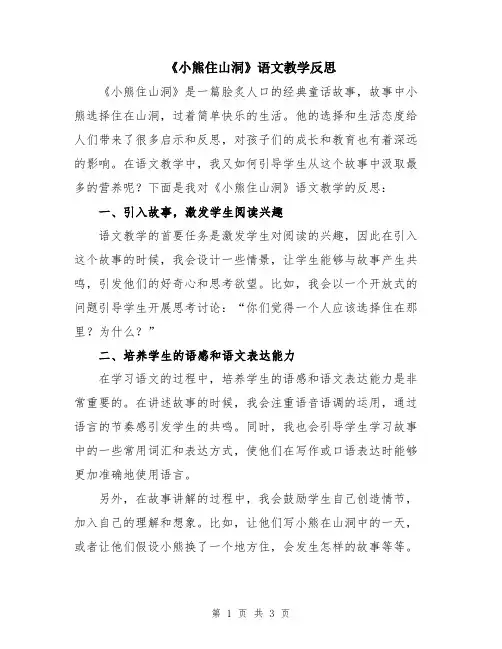 《小熊住山洞》语文教学反思

《小熊住山洞》是一篇脍炙人口的经典童话故事，故事中小熊选择住在山洞，过着简单快乐的生活。他的选择和生活态度给人们带来了很多启示和反思，对孩子们的成长和教育也有着深远的影响。在语文教学中，我又如何引导学生从这个故事中汲取最多的营养呢？下面是我对《小熊住山洞》语文教学的反思：

一、引入故事，激发学生阅读兴趣

语文教学的首要任务是激发学生对阅读的兴趣，因此在引入这个故事的时候，我会设计一些情景，让学生能够与故事产生共鸣，引发他们的好奇心和思考欲望。比如，我会以一个开放式的问题引导学生开展思考讨论：“你们觉得一个人应该选择住在那里？为什么？”

二、培养学生的语感和语文表达能力

在学习语文的过程中，培养学生的语感和语文表达能力是非常重要的。在讲述故事的时候，我会注重语音语调的运用，通过语言的节奏感引发学生的共鸣。同时，我也会引导学生学习故事中的一些常用词汇和表达方式，使他们在写作或口语表达时能够更加准确地使用语言。

另外，在故事讲解的过程中，我会鼓励学生自己创造情节，加入自己的理解和想象。比如，让他们写小熊在山洞中的一天，或者让他们假设小熊换了一个地方住，会发生怎样的故事等等。

第 1 页 共 3 页